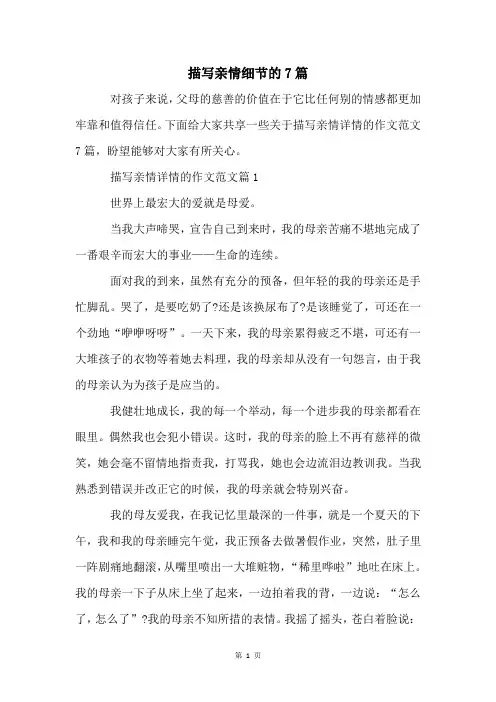 描写亲情细节的7篇

对孩子来说，父母的慈善的价值在于它比任何别的情感都更加牢靠和值得信任。下面给大家共享一些关于描写亲情详情的作文范文7篇，盼望能够对大家有所关心。

描写亲情详情的作文范文篇1

世界上最宏大的爱就是母爱。

当我大声啼哭，宣告自己到来时，我的母亲苦痛不堪地完成了一番艰辛而宏大的事业——生命的连续。

面对我的到来，虽然有充分的预备，但年轻的我的母亲还是手忙脚乱。哭了，是要吃奶了?还是该换尿布了?是该睡觉了，可还在一个劲地“咿咿呀呀”。一天下来，我的母亲累得疲乏不堪，可还有一大堆孩子的衣物等着她去料理，我的母亲却从没有一句怨言，由于我的母亲认为为孩子是应当的。

我健壮地成长，我的每一个举动，每一个进步我的母亲都看在眼里。偶然我也会犯小错误。这时，我的母亲的脸上不再有慈祥的微笑，她会毫不留情地指责我，打骂我，她也会边流泪边教训我。当我熟悉到错误并改正它的时候，我的母亲就会特别兴奋。

我的母友爱我，在我记忆里最深的一件事，就是一个夏天的下午，我和我的母亲睡完午觉，我正预备去做暑假作业，突然，肚子里一阵剧痛地翻滚，从嘴里喷出一大堆赃物，“稀里哗啦”地吐在床上。我的母亲一下子从床上坐了起来，一边拍着我的背，一边说：“怎么了，怎么了”?我的母亲不知所措的表情。我摇了摇头，苍白着脸说：

第 1 页